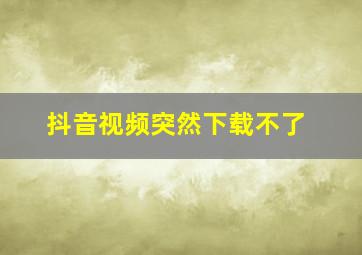 抖音视频突然下载不了